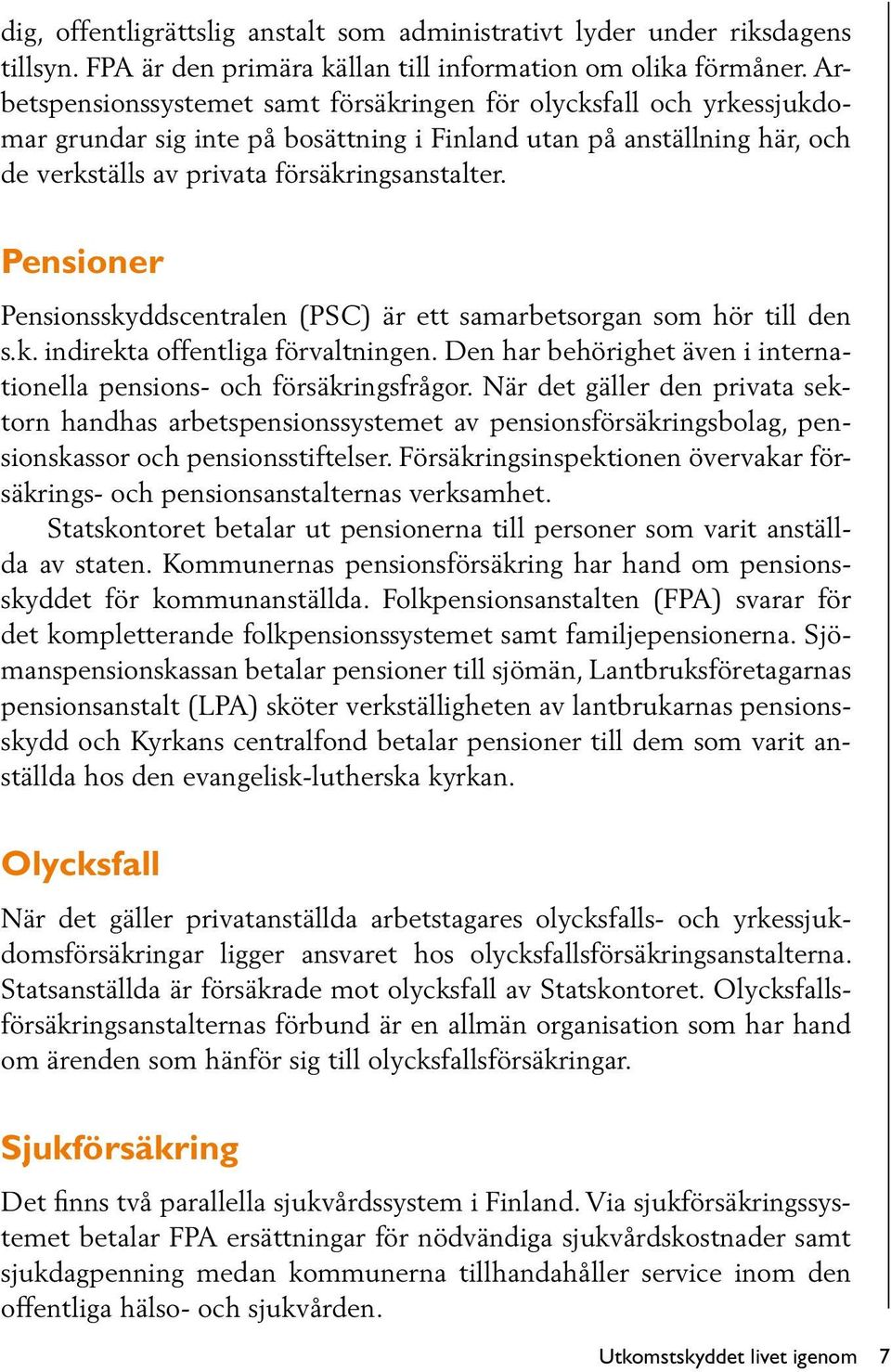 dig, offentligrättslig anstalt som administrativt lyder under riksdagens tillsyn. FPA är den primära källan till information om olika förmåner. Arbetspensionssystemet samt försäkringen för olycksfall och yrkessjukdomar grundar sig inte på bosättning i Finland utan på anställning här, och de verkställs av privata försäkringsanstalter.

Pensioner

Pensionsskyddscentralen (PSC) är ett samarbetsorgan som hör till den s.k. indirekta offentliga förvaltningen. Den har behörighet även i internationella pensions- och försäkringsfrågor. När det gäller den privata sektorn handhas arbetspensionssystemet av pensionsförsäkringsbolag, pensionskassor och pensionsstiftelser. Försäkringsinspektionen övervakar försäkrings- och pensionsanstalternas verksamhet.

Statskontoret betalar ut pensionerna till personer som varit anställda av staten. Kommunernas pensionsförsäkring har hand om pensionsskyddet för kommunanställda. Folkpensionsanstalten (FPA) svarar för det kompletterande folkpensionssystemet samt familjepensionerna. Sjömanspensionskassan betalar pensioner till sjömän, Lantbruksföretagarnas pensionsanstalt (LPA) sköter verkställigheten av lantbrukarnas pensionsskydd och Kyrkans centralfond betalar pensioner till dem som varit anställda hos den evangelisk-lutherska kyrkan.

Olycksfall

När det gäller privatanställda arbetstagares olycksfalls- och yrkessjukdomsförsäkringar ligger ansvaret hos olycksfallsförsäkringsanstalterna. Statsanställda är försäkrade mot olycksfall av Statskontoret. Olycksfallsförsäkringsanstalternas förbund är en allmän organisation som har hand om ärenden som hänför sig till olycksfallsförsäkringar.

Sjukförsäkring

Det finns två parallella sjukvårdssystem i Finland. Via sjukförsäkringssystemet betalar FPA ersättningar för nödvändiga sjukvårdskostnader samt sjukdagpenning medan kommunerna tillhandahåller service inom den offentliga hälso- och sjukvården.

Utkomstskyddet livet igenom 7